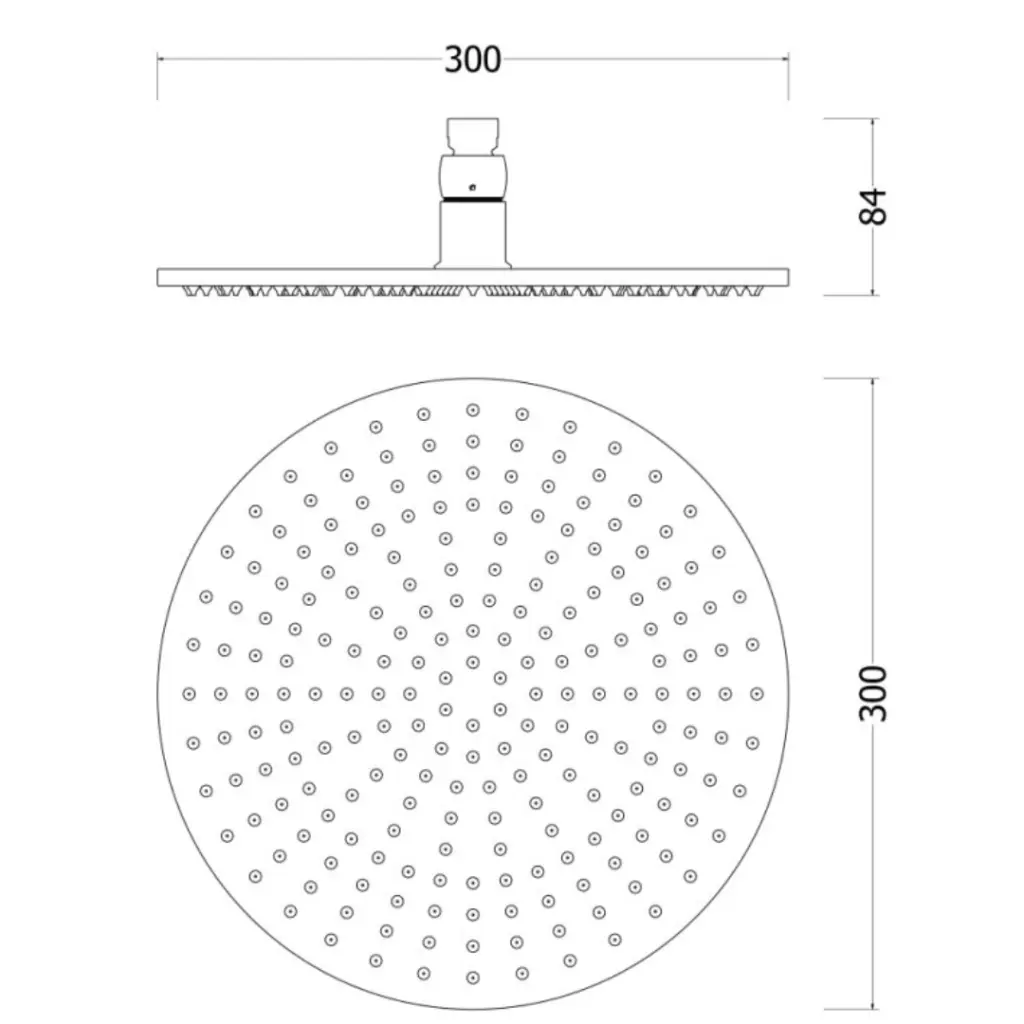 300

84

300